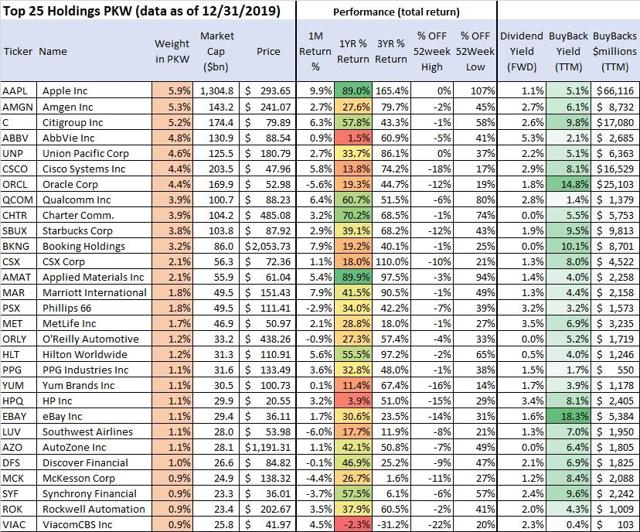 Top 25 Holdings PKW (data as of 12/31/2019)

Performance (total return)

| Ticker | Name | Weight in PKW | Market Cap ($bn) | Price | 1M Return % | 1YR % Return | 3YR % Return | % OFF 52week High | % OFF 52Week Low | Dividend Yield (FWD) | BuyBack Yield (TTM) | BuyBacks $millions (TTM) |
|---|---|---|---|---|---|---|---|---|---|---|---|---|
| AAPL | Apple Inc | 5.9% | 1,304.8 | $ 293.65 | 9.9% | 89.0% | 165.4% | 0% | 107% | 1.1% | 5.1% | $66,116 |
| AMGN | Amgen Inc | 5.3% | 143.2 | $ 241.07 | 2.7% | 27.6% | 79.7% | -2% | 45% | 2.7% | 6.1% | $ 8,732 |
| C | Citigroup Inc | 5.2% | 174.4 | $ 79.89 | 6.3% | 57.8% | 43.3% | -1% | 58% | 2.6% | 9.8% | $17,080 |
| ABBV | AbbVie Inc | 4.8% | 130.9 | $ 88.54 | 0.9% | 1.5% | 60.9% | -5% | 41% | 5.3% | 2.1% | $ 2,685 |
| UNP | Union Pacific Corp | 4.6% | 125.5 | $ 180.79 | 2.7% | 33.7% | 86.1% | 0% | 37% | 2.2% | 5.1% | $ 6,363 |
| CSCO | Cisco Systems Inc | 4.4% | 203.5 | $ 47.96 | 5.8% | 13.8% | 74.2% | -18% | 17% | 2.9% | 8.1% | $16,529 |
| ORCL | Oracle Corp | 4.4% | 169.9 | $ 52.98 | -5.6% | 19.3% | 44.7% | -12% | 19% | 1.8% | 14.8% | $25,103 |
| QCOM | Qualcomm Inc | 3.9% | 100.7 | $ 88.23 | 6.4% | 60.7% | 51.5% | -6% | 80% | 2.8% | 1.4% | $ 1,379 |
| CHTR | Charter Comm. | 3.9% | 104.2 | $ 485.08 | 3.2% | 70.2% | 68.5% | -1% | 74% | 0.0% | 5.5% | $ 5,753 |
| SBUX | Starbucks Corp | 3.8% | 103.8 | $ 87.92 | 2.9% | 39.1% | 68.2% | -12% | 43% | 1.9% | 9.5% | $ 9,813 |
| BKNG | Booking Holdings | 3.2% | 86.0 | $2,053.73 | 7.9% | 19.2% | 40.1% | -1% | 25% | 0.0% | 10.1% | $ 8,701 |
| CSX | CSX Corp | 2.1% | 56.3 | $ 72.36 | 1.1% | 18.0% | 110.0% | -10% | 21% | 1.3% | 8.0% | $ 4,522 |
| AMAT | Applied Materials Inc | 2.1% | 55.9 | $ 61.04 | 5.4% | 89.9% | 97.5% | -3% | 94% | 1.4% | 4.0% | $ 2,258 |
| MAR | Marriott International | 1.8% | 49.5 | $ 151.43 | 7.9% | 41.5% | 90.5% | -1% | 49% | 1.3% | 4.4% | $ 2,158 |
| PSX | Phillips 66 | 1.8% | 49.5 | $ 111.41 | -2.9% | 34.0% | 42.2% | -7% | 39% | 3.2% | 3.2% | $ 1,573 |
| MET | MetLife Inc | 1.7% | 46.9 | $ 50.97 | 2.1% | 28.8% | 18.0% | -1% | 27% | 3.5% | 6.9% | $ 3,235 |
| ORLY | O'Reilly Automotive | 1.2% | 33.2 | $ 438.26 | -0.9% | 27.3% | 57.4% | -4% | 33% | 0.0% | 5.2% | $ 1,719 |
| HLT | Hilton Worldwide | 1.2% | 31.3 | $ 110.91 | 5.6% | 55.5% | 97.2% | -2% | 65% | 0.5% | 4.0% | $ 1,246 |
| PPG | PPG Industries Inc | 1.1% | 31.6 | $ 133.49 | 3.6% | 32.8% | 48.0% | -1% | 38% | 1.5% | 1.7% | $ 550 |
| YUM | Yum Brands Inc | 1.1% | 30.5 | $ 100.73 | 0.1% | 11.4% | 67.4% | -16% | 14% | 1.7% | 3.9% | $ 1,178 |
| HPQ | HP Inc | 1.1% | 29.9 | $ 20.55 | 3.2% | 3.9% | 51.0% | -15% | 29% | 3.4% | 8.1% | $ 2,405 |
| EBAY | eBay Inc | 1.1% | 29.4 | $ 36.11 | 1.7% | 30.6% | 23.5% | -14% | 31% | 1.6% | 18.3% | $ 5,384 |
| LUV | Southwest Airlines | 1.1% | 28.0 | $ 53.98 | -6.0% | 17.7% | 11.9% | -8% | 21% | 1.3% | 7.0% | $ 1,950 |
| AZO | AutoZone Inc | 1.1% | 28.1 | $1,191.31 | 1.1% | 42.1% | 50.8% | -7% | 49% | 0.0% | 6.4% | $ 1,805 |
| DFS | Discover Financial | 1.0% | 26.6 | $ 84.82 | -0.1% | 46.9% | 25.2% | -9% | 47% | 2.1% | 6.9% | $ 1,825 |
| MCK | McKesson Corp | 0.9% | 24.9 | $ 138.32 | -4.4% | 26.7% | 1.6% | -11% | 27% | 1.2% | 8.4% | $ 2,088 |
| SYF | Synchrony Financial | 0.9% | 23.3 | $ 36.01 | -3.7% | 57.5% | 6.1% | -6% | 57% | 2.4% | 9.6% | $ 2,242 |
| ROK | Rockwell Automation | 0.9% | 23.4 | $ 202.67 | 3.5% | 37.9% | 60.5% | -2% | 41% | 2.0% | 4.3% | $ 1,009 |
| VIAC | ViacomCBS Inc | 0.9% | 25.8 | $ 41.97 | 4.5% | -2.3% | -31.2% | -22% | 20% | 2.3% | 0.4% | $ 103 |